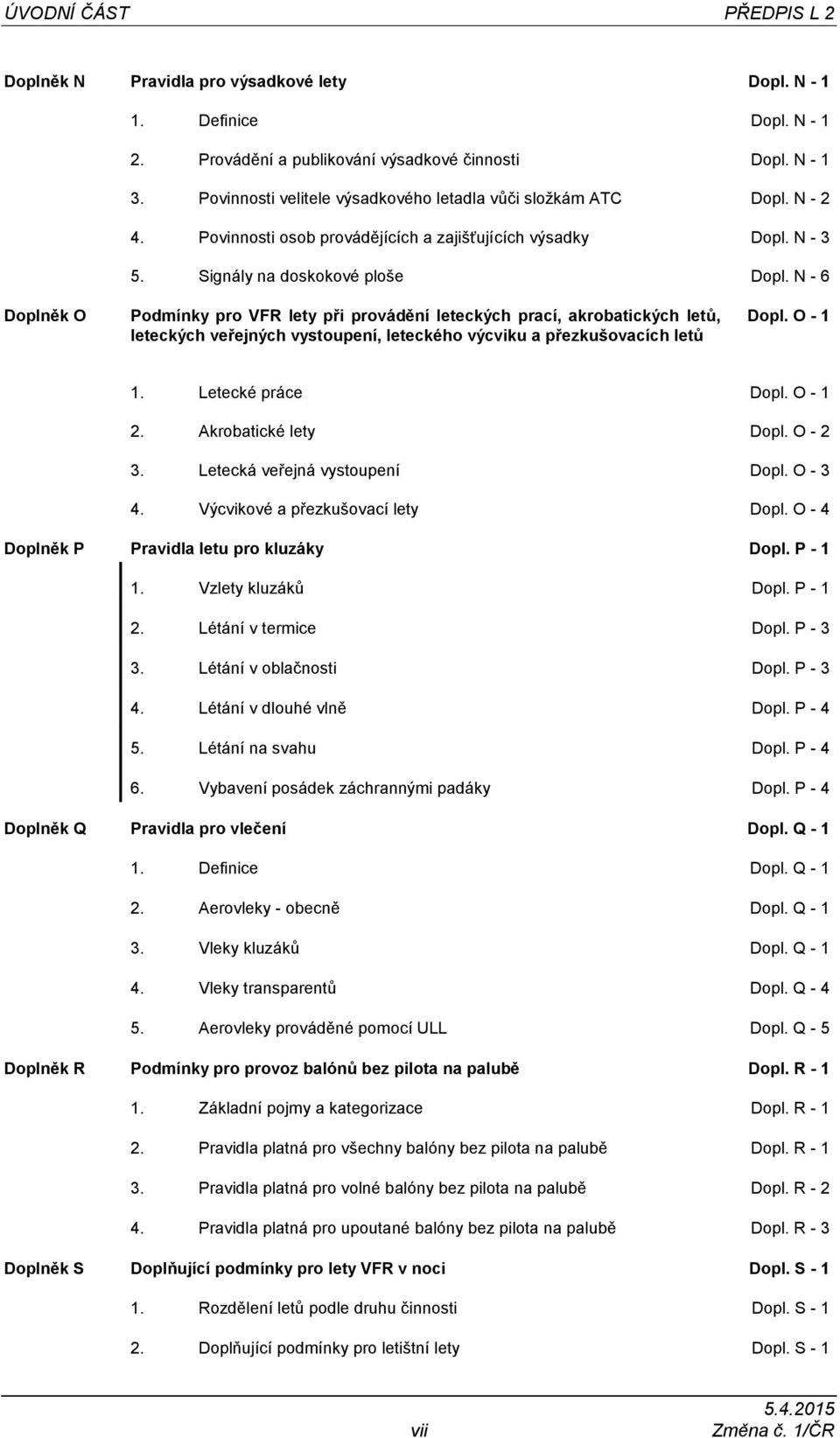 ÚVODNÍ ČÁST PŘEDPIS L 2

Doplněk N Pravidla pro výsadkové lety Dopl. N - 1

1. Definice Dopl. N - 1

2. Provádění a publikování výsadkové činnosti Dopl. N - 1

3. Povinnosti velitele výsadkového letadla vůči složkám ATC Dopl. N - 2

4. Povinnosti osob provádějících a zajišťujících výsadky Dopl. N - 3

5. Signály na doskokové ploše Dopl. N - 6

Doplněk O Podmínky pro VFR lety při provádění leteckých prací, akrobatických letů, leteckých veřejných vystoupení, leteckého výcviku a přezkušovacích letů Dopl. O - 1

1. Letecké práce Dopl. O - 1

2. Akrobatické lety Dopl. O - 2

3. Letecká veřejná vystoupení Dopl. O - 3

4. Výcvikové a přezkušovací lety Dopl. O - 4

Doplněk P Pravidla letu pro kluzáky Dopl. P - 1

1. Vzlety kluzáků Dopl. P - 1

2. Létání v termice Dopl. P - 3

3. Létání v oblačnosti Dopl. P - 3

4. Létání v dlouhé vlně Dopl. P - 4

5. Létání na svahu Dopl. P - 4

6. Vybavení posádek záchrannými padáky Dopl. P - 4

Doplněk Q Pravidla pro vlečení Dopl. Q - 1

1. Definice Dopl. Q - 1

2. Aerovleky - obecně Dopl. Q - 1

3. Vleky kluzáků Dopl. Q - 1

4. Vleky transparentů Dopl. Q - 4

5. Aerovleky prováděné pomocí ULL Dopl. Q - 5

Doplněk R Podmínky pro provoz balónů bez pilota na palubě Dopl. R - 1

1. Základní pojmy a kategorizace Dopl. R - 1

2. Pravidla platná pro všechny balóny bez pilota na palubě Dopl. R - 1

3. Pravidla platná pro volné balóny bez pilota na palubě Dopl. R - 2

4. Pravidla platná pro upoutané balóny bez pilota na palubě Dopl. R - 3

Doplněk S Doplňující podmínky pro lety VFR v noci Dopl. S - 1

1. Rozdělení letů podle druhu činnosti Dopl. S - 1

2. Doplňující podmínky pro letištní lety Dopl. S - 1

vii 5.4.2015 Změna č. 1/ČR